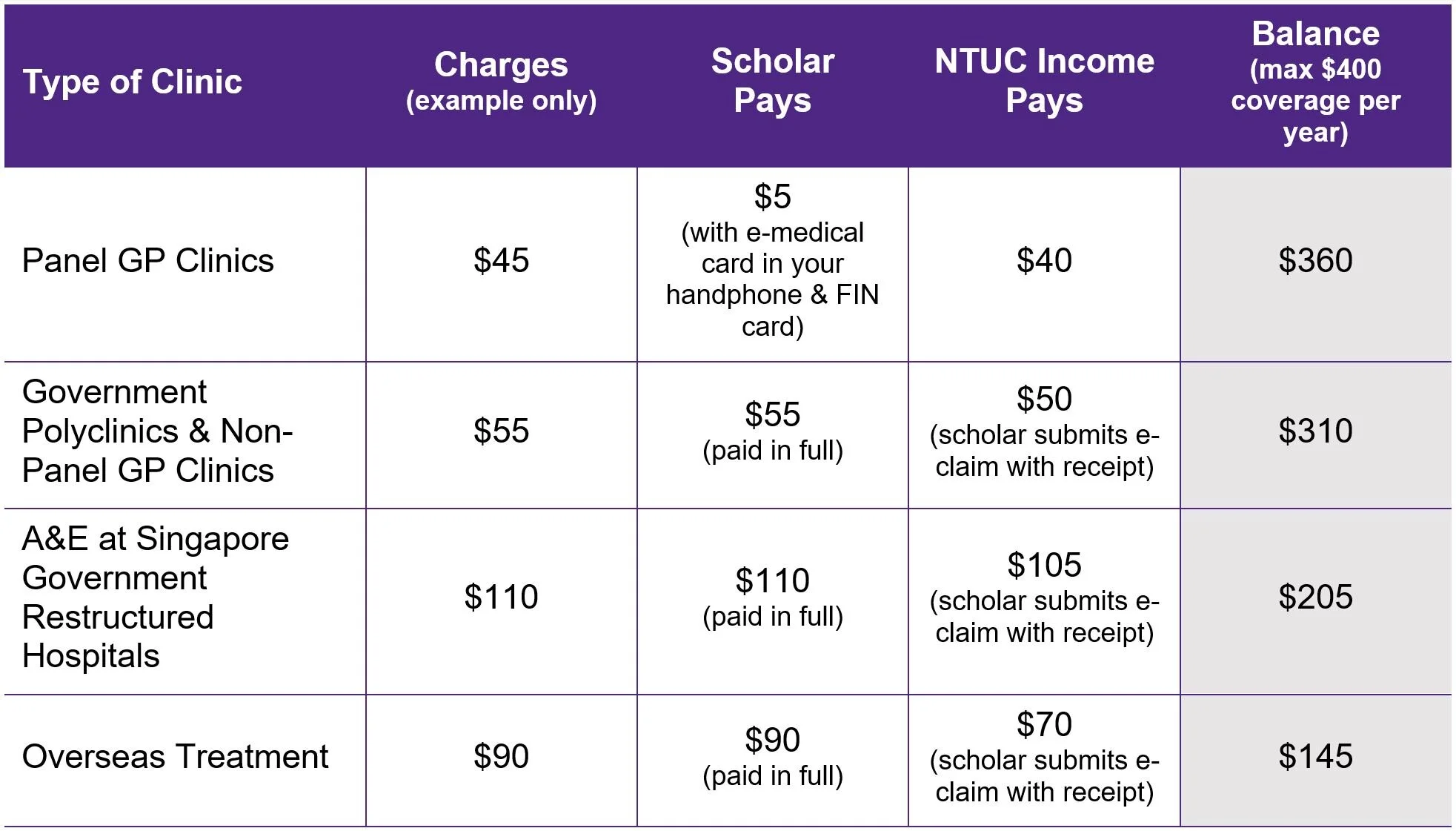 | Type of Clinic | Charges (example only) | Scholar Pays | NTUC Income Pays | Balance (max \$400 coverage per year) |
|---|---|---|---|---|
| Panel GP Clinics | \$45 | \$5 (with e-medical card in your handphone & FIN card) | \$40 | \$360 |
| Government Polyclinics & Non-Panel GP Clinics | \$55 | \$55 (paid in full) | \$50 (scholar submits e-claim with receipt) | \$310 |
| A&E at Singapore Government Restructured Hospitals | \$110 | \$110 (paid in full) | \$105 (scholar submits e-claim with receipt) | \$205 |
| Overseas Treatment | \$90 | \$90 (paid in full) | \$70 (scholar submits e-claim with receipt) | \$145 |